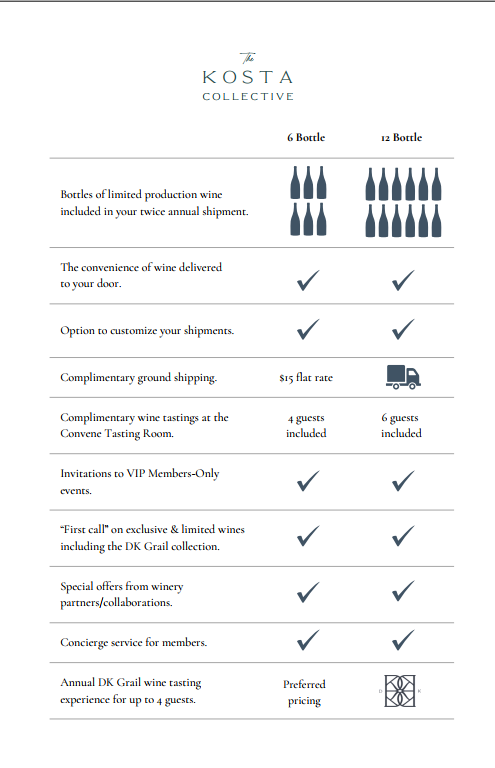 The
KOSTA
COLLECTIVE

| | 6 Bottle | 12 Bottle |
|---|---|---|
| Bottles of limited production wine included in your twice annual shipment. | | |
| The convenience of wine delivered to your door. | ✓ | ✓ |
| Option to customize your shipments. | ✓ | ✓ |
| Complimentary ground shipping. | $15 flat rate | |
| Complimentary wine tastings at the Convene Tasting Room. | 4 guests included | 6 guests included |
| Invitations to VIP Members-Only events. | ✓ | ✓ |
| "First call" on exclusive & limited wines including the DK Grail collection. | ✓ | ✓ |
| Special offers from winery partners/collaborations. | ✓ | ✓ |
| Concierge service for members. | ✓ | ✓ |
| Annual DK Grail wine tasting experience for up to 4 guests. | Preferred pricing | D K |